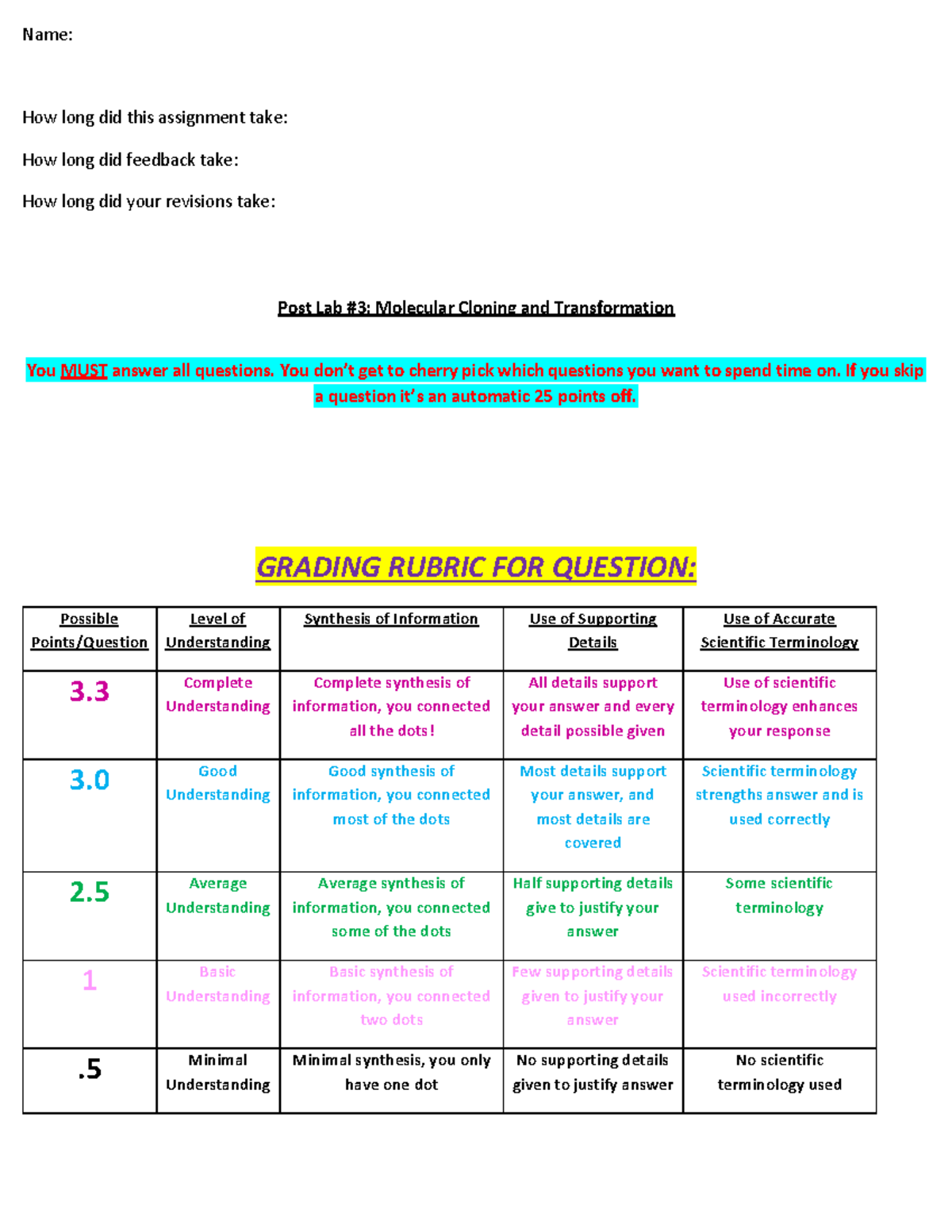 Name:

How long did this assignment take:

How long did feedback take:

How long did your revisions take:

Post Lab #3: Molecular Cloning and Transformation

You MUST answer all questions. You don't get to cherry pick which questions you want to spend time on. If you skip a question it's an automatic 25 points off.

GRADING RUBRIC FOR QUESTION:

| Possible Points/Question | Level of Understanding | Synthesis of Information | Use of Supporting Details | Use of Accurate Scientific Terminology |
|---|---|---|---|---|
| 3.3 | Complete Understanding | Complete synthesis of information, you connected all the dots! | All details support your answer and every detail possible given | Use of scientific terminology enhances your response |
| 3.0 | Good Understanding | Good synthesis of information, you connected most of the dots | Most details support your answer, and most details are covered | Scientific terminology strengths answer and is used correctly |
| 2.5 | Average Understanding | Average synthesis of information, you connected some of the dots | Half supporting details give to justify your answer | Some scientific terminology |
| 1 | Basic Understanding | Basic synthesis of information, you connected two dots | Few supporting details given to justify your answer | Scientific terminology used incorrectly |
| .5 | Minimal Understanding | Minimal synthesis, you only have one dot | No supporting details given to justify answer | No scientific terminology used |